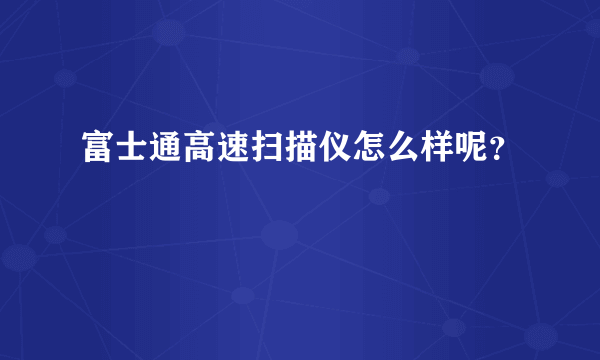 富士通高速扫描仪怎么样呢？